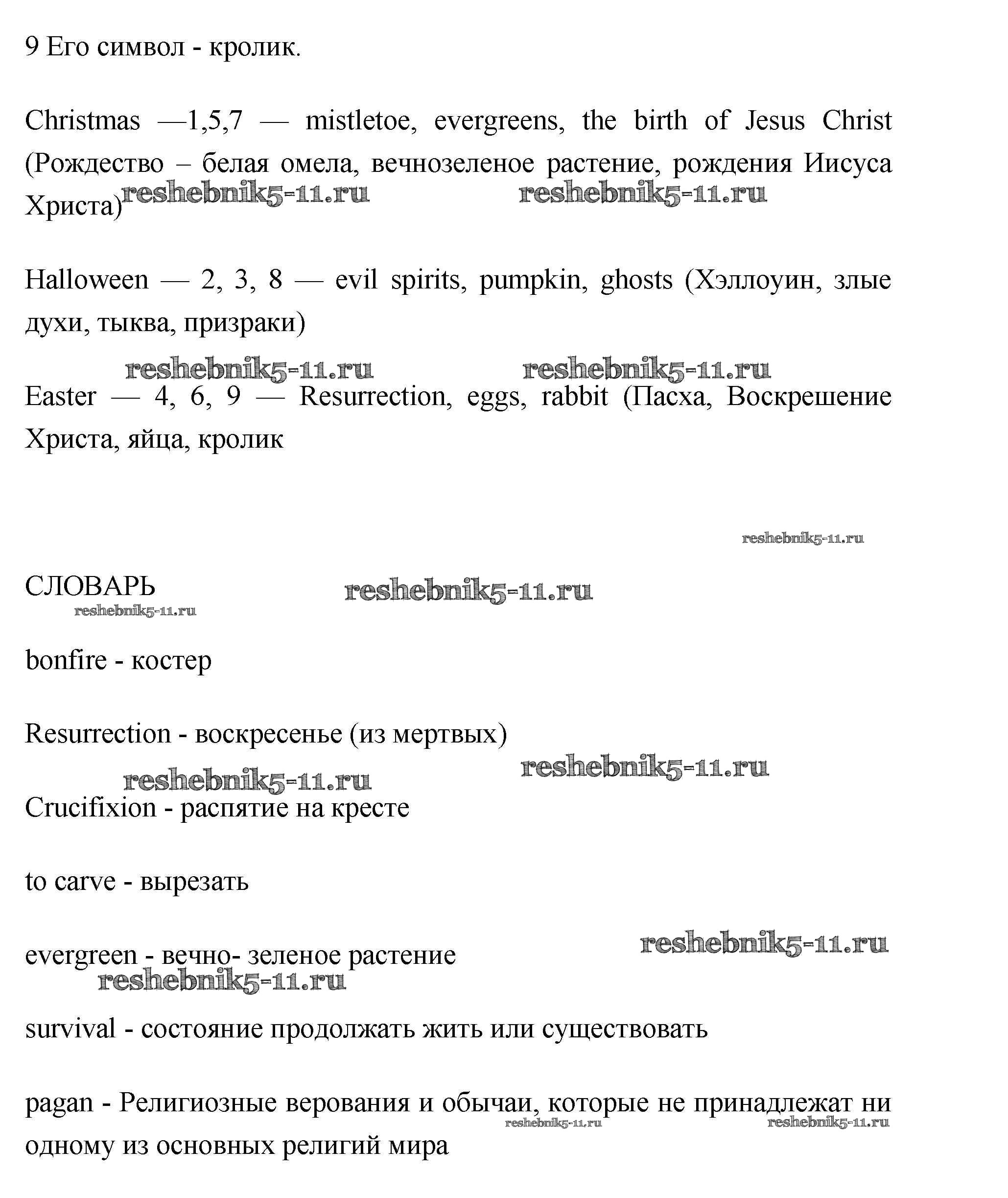 9 Его символ - кролик.

Christmas —1,5,7 — mistletoe, evergreens, the birth of Jesus Christ (Рождество – белая омела, вечнозеленое растение, рождения Иисуса Христа)

reshebnik5-11.ru reshebnik5-11.ru

Halloween — 2, 3, 8 — evil spirits, pumpkin, ghosts (Хэллоуин, злые духи, тыква, призраки)

reshebnik5-11.ru reshebnik5-11.ru

Easter — 4, 6, 9 — Resurrection, eggs, rabbit (Пасха, Воскрешение Христа, яйца, кролик

reshebnik5-11.ru

СЛОВАРЬ

reshebnik5-11.ru reshebnik5-11.ru

bonfire - костер

Resurrection - воскресенье (из мертвых)

reshebnik5-11.ru reshebnik5-11.ru

Crucifixion - распятие на кресте

to carve - вырезать

reshebnik5-11.ru

evergreen - вечно- зеленое растение

reshebnik5-11.ru

survival - состояние продолжать жить или существовать

pagan - Религиозные верования и обычаи, которые не принадлежат ни одному из основных религий мира

reshebnik5-11.ru reshebnik5-11.ru